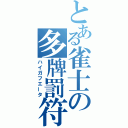 とある雀士の多牌罰符
ハイガフエータ